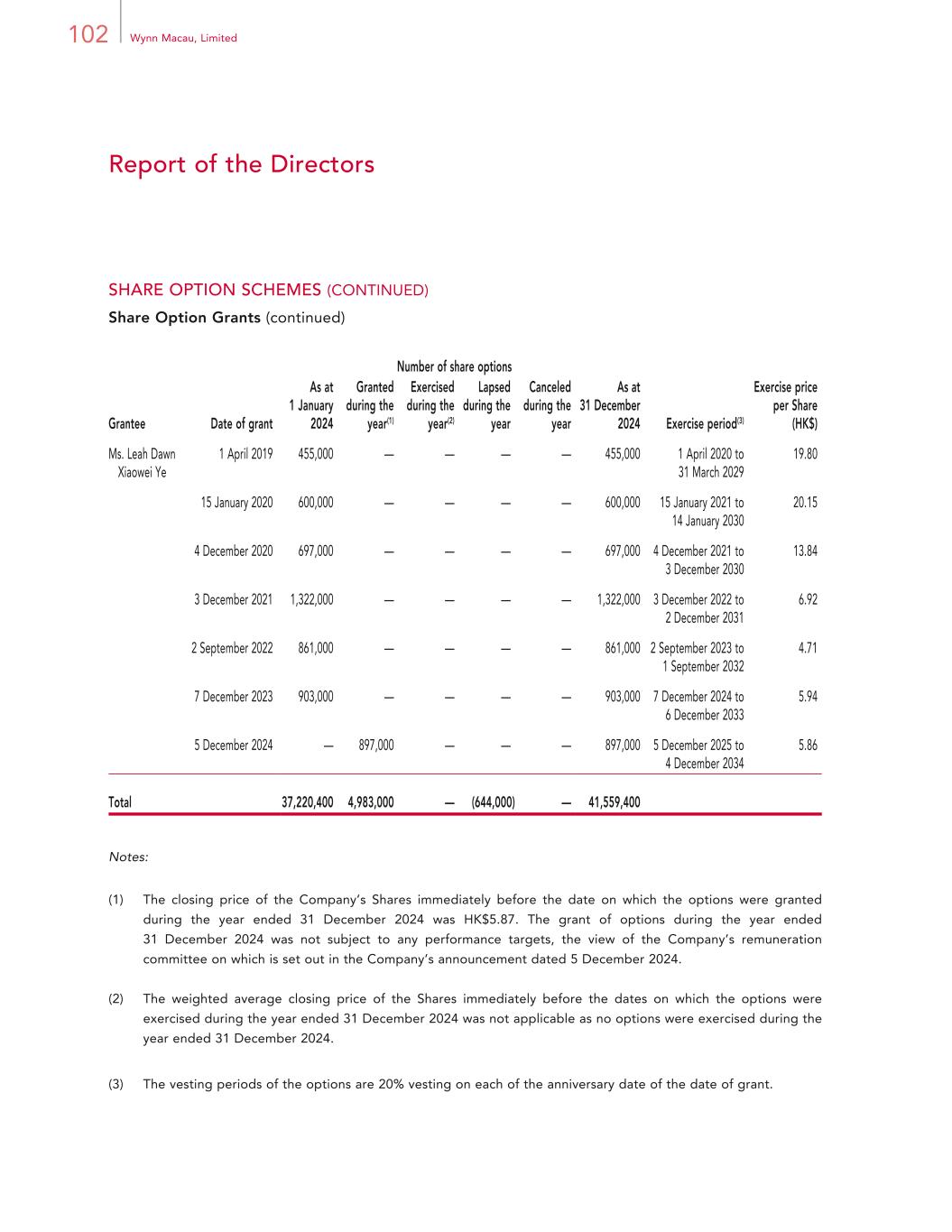 102 Wynn Macau, Limited

Report of the Directors

SHARE OPTION SCHEMES (CONTINUED)
Share Option Grants (continued)

Number of share options

| Grantee | Date of grant | As at 1 January 2024 | Granted during the year$^{(1)}$ | Exercised during the year$^{(2)}$ | Lapsed during the year | Canceled during the year | As at 31 December 2024 | Exercise period$^{(3)}$ | Exercise price per Share (HK$) |
|---|---|---|---|---|---|---|---|---|---|
| Ms. Leah Dawn Xiaowei Ye | 1 April 2019 | 455,000 | — | — | — | — | 455,000 | 1 April 2020 to 31 March 2029 | 19.80 |
| | 15 January 2020 | 600,000 | — | — | — | — | 600,000 | 15 January 2021 to 14 January 2030 | 20.15 |
| | 4 December 2020 | 697,000 | — | — | — | — | 697,000 | 4 December 2021 to 3 December 2030 | 13.84 |
| | 3 December 2021 | 1,322,000 | — | — | — | — | 1,322,000 | 3 December 2022 to 2 December 2031 | 6.92 |
| | 2 September 2022 | 861,000 | — | — | — | — | 861,000 | 2 September 2023 to 1 September 2032 | 4.71 |
| | 7 December 2023 | 903,000 | — | — | — | — | 903,000 | 7 December 2024 to 6 December 2033 | 5.94 |
| | 5 December 2024 | — | 897,000 | — | — | — | 897,000 | 5 December 2025 to 4 December 2034 | 5.86 |
| Total | | 37,220,400 | 4,983,000 | — | (644,000) | — | 41,559,400 | | |

Notes:

(1) The closing price of the Company's Shares immediately before the date on which the options were granted during the year ended 31 December 2024 was HK$5.87. The grant of options during the year ended 31 December 2024 was not subject to any performance targets, the view of the Company's remuneration committee on which is set out in the Company's announcement dated 5 December 2024.

(2) The weighted average closing price of the Shares immediately before the dates on which the options were exercised during the year ended 31 December 2024 was not applicable as no options were exercised during the year ended 31 December 2024.

(3) The vesting periods of the options are 20% vesting on each of the anniversary date of the date of grant.